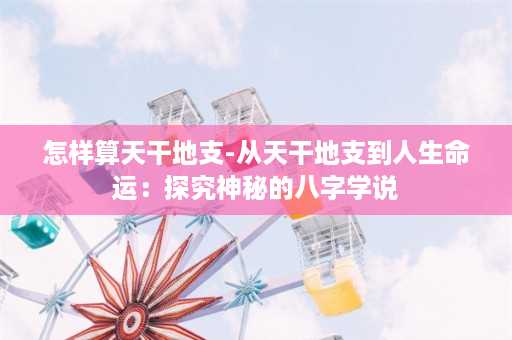 怎样算天干地支-从天干地支到人生命运：探究神秘的八字学说